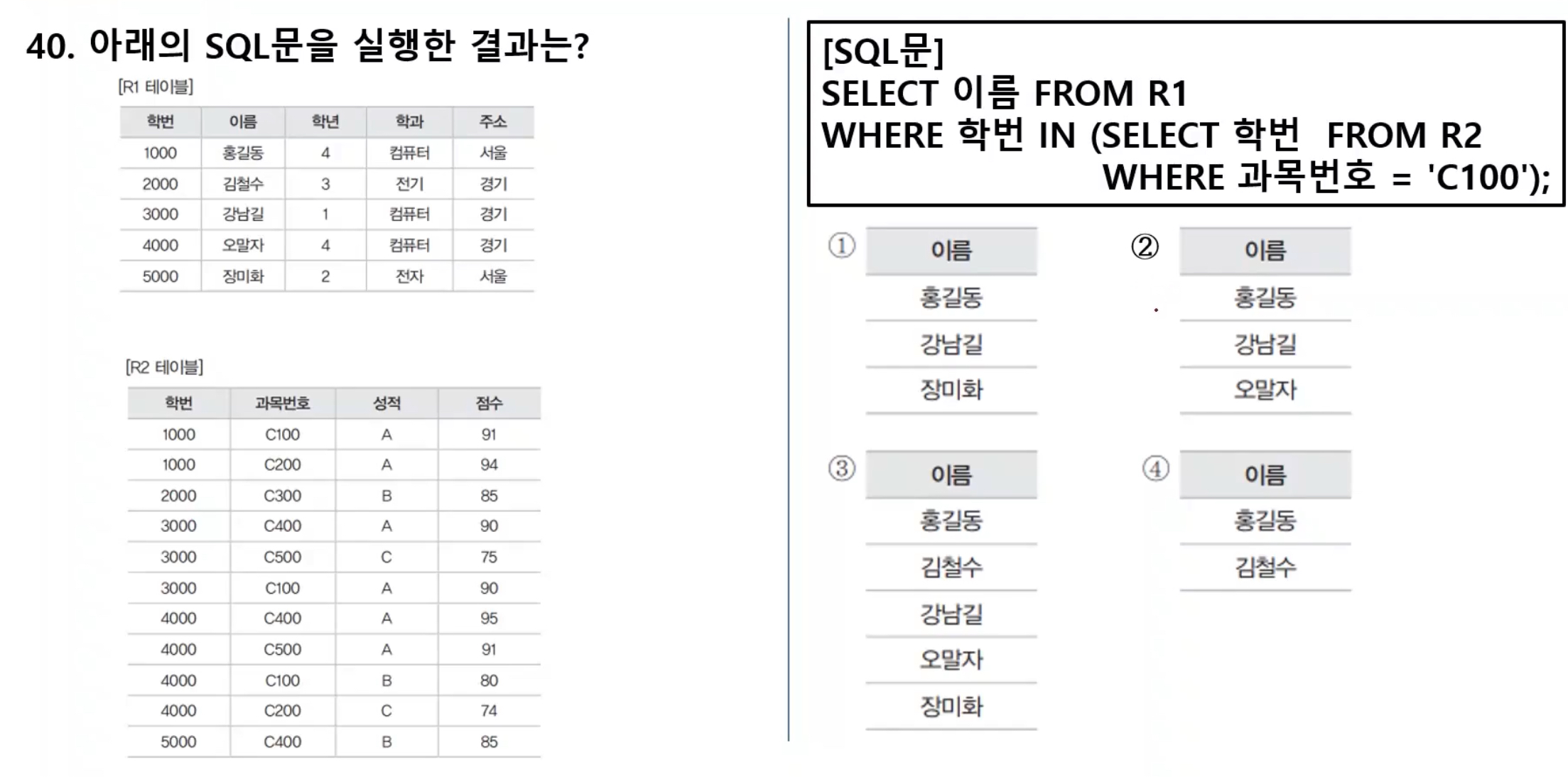 40. 아래의 SQL문을 실행한 결과는?

[R1 테이블]

| 학번 | 이름 | 학년 | 학과 | 주소 |
|---|---|---|---|---|
| 1000 | 홍길동 | 4 | 컴퓨터 | 서울 |
| 2000 | 김철수 | 3 | 전기 | 경기 |
| 3000 | 강남길 | 1 | 컴퓨터 | 경기 |
| 4000 | 오말자 | 4 | 컴퓨터 | 경기 |
| 5000 | 장미화 | 2 | 전자 | 서울 |

[R2 테이블]

| 학번 | 과목번호 | 성적 | 점수 |
|---|---|---|---|
| 1000 | C100 | A | 91 |
| 1000 | C200 | A | 94 |
| 2000 | C300 | B | 85 |
| 3000 | C400 | A | 90 |
| 3000 | C500 | C | 75 |
| 3000 | C100 | A | 90 |
| 4000 | C400 | A | 95 |
| 4000 | C500 | A | 91 |
| 4000 | C100 | B | 80 |
| 4000 | C200 | C | 74 |
| 5000 | C400 | B | 85 |

[SQL문]
SELECT 이름 FROM R1
WHERE 학번 IN (SELECT 학번 FROM R2
WHERE 과목번호 = 'C100');

①
| 이름 |
|---|
| 홍길동 |
| 강남길 |
| 장미화 |

②
| 이름 |
|---|
| 홍길동 |
| 강남길 |
| 오말자 |

③
| 이름 |
|---|
| 홍길동 |
| 김철수 |
| 강남길 |
| 오말자 |
| 장미화 |

④
| 이름 |
|---|
| 홍길동 |
| 김철수 |